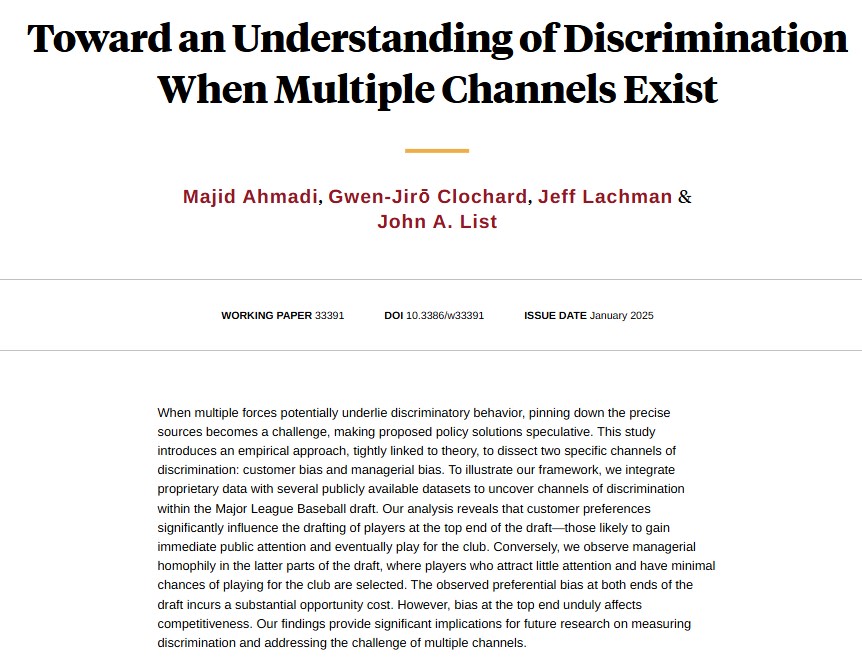 Toward an Understanding of Discrimination When Multiple Channels Exist

Majid Ahmadi, Gwen-Jirō Clochard, Jeff Lachman & John A. List

WORKING PAPER 33391 DOI 10.3386/w33391 ISSUE DATE January 2025

When multiple forces potentially underlie discriminatory behavior, pinning down the precise sources becomes a challenge, making proposed policy solutions speculative. This study introduces an empirical approach, tightly linked to theory, to dissect two specific channels of discrimination: customer bias and managerial bias. To illustrate our framework, we integrate proprietary data with several publicly available datasets to uncover channels of discrimination within the Major League Baseball draft. Our analysis reveals that customer preferences significantly influence the drafting of players at the top end of the draft—those likely to gain immediate public attention and eventually play for the club. Conversely, we observe managerial homophily in the latter parts of the draft, where players who attract little attention and have minimal chances of playing for the club are selected. The observed preferential bias at both ends of the draft incurs a substantial opportunity cost. However, bias at the top end unduly affects competitiveness. Our findings provide significant implications for future research on measuring discrimination and addressing the challenge of multiple channels.